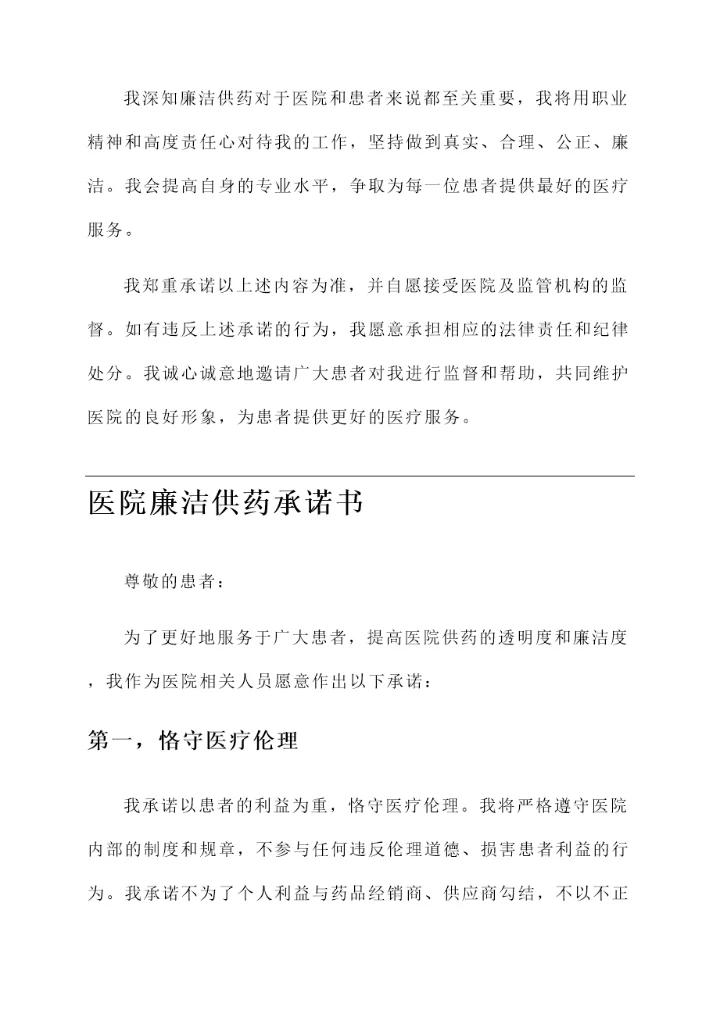 我深知廉洁供药对于医院和患者来说都至关重要，我将用职业精神和高度责任心对待我的工作，坚持做到真实、合理、公正、廉洁。我会提高自身的专业水平，争取为每一位患者提供最好的医疗服务。

我郑重承诺以上述内容为准，并自愿接受医院及监管机构的监督。如有违反上述承诺的行为，我愿意承担相应的法律责任和纪律处分。我诚心诚意地邀请广大患者对我进行监督和帮助，共同维护医院的良好形象，为患者提供更好的医疗服务。

医院廉洁供药承诺书

尊敬的患者：

为了更好地服务于广大患者，提高医院供药的透明度和廉洁度，我作为医院相关人员愿意作出以下承诺：

第一，恪守医疗伦理

我承诺以患者的利益为重，恪守医疗伦理。我将严格遵守医院内部的制度和规章，不参与任何违反伦理道德、损害患者利益的行为。我承诺不为了个人利益与药品经销商、供应商勾结，不以不正